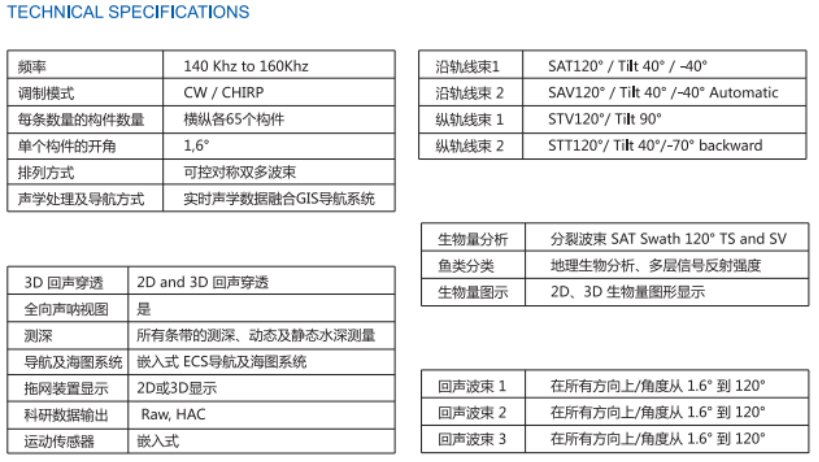 TECHNICAL SPECIFICATIONS

| 频率 | 140 Khz to 160Khz |
|---|---|
| 调制模式 | CW / CHIRP |
| 每条数量的构件数量 | 横纵各65个构件 |
| 单个构件的开角 | 1,6° |
| 排列方式 | 可控对称双多波束 |
| 声学处理及导航方式 | 实时声学数据融合GIS导航系统 |

| 3D 回声穿透 | 2D and 3D 回声穿透 |
|---|---|
| 全向声呐视图 | 是 |
| 测深 | 所有条带的测深、动态及静态水深测量 |
| 导航及海图系统 | 嵌入式 ECS导航及海图系统 |
| 拖网装置显示 | 2D或3D显示 |
| 科研数据输出 | Raw, HAC |
| 运动传感器 | 嵌入式 |

| 沿轨线束1 | SAT120° / Tilt 40° / -40° |
|---|---|
| 沿轨线束 2 | SAV120° / Tilt 40° /-40° Automatic |
| 纵轨线束 1 | STV120°/ Tilt 90° |
| 纵轨线束 2 | STT120°/ Tilt 40°/-70° backward |

| 生物量分析 | 分裂波束 SAT Swath 120° TS and SV |
|---|---|
| 鱼类分类 | 地理生物分析、多层信号反射强度 |
| 生物量图示 | 2D、3D 生物量图形显示 |

| 回声波束 1 | 在所有方向上/角度从 1.6° 到 120° |
|---|---|
| 回声波束 2 | 在所有方向上/角度从 1.6° 到 120° |
| 回声波束 3 | 在所有方向上/角度从 1.6° 到 120° |